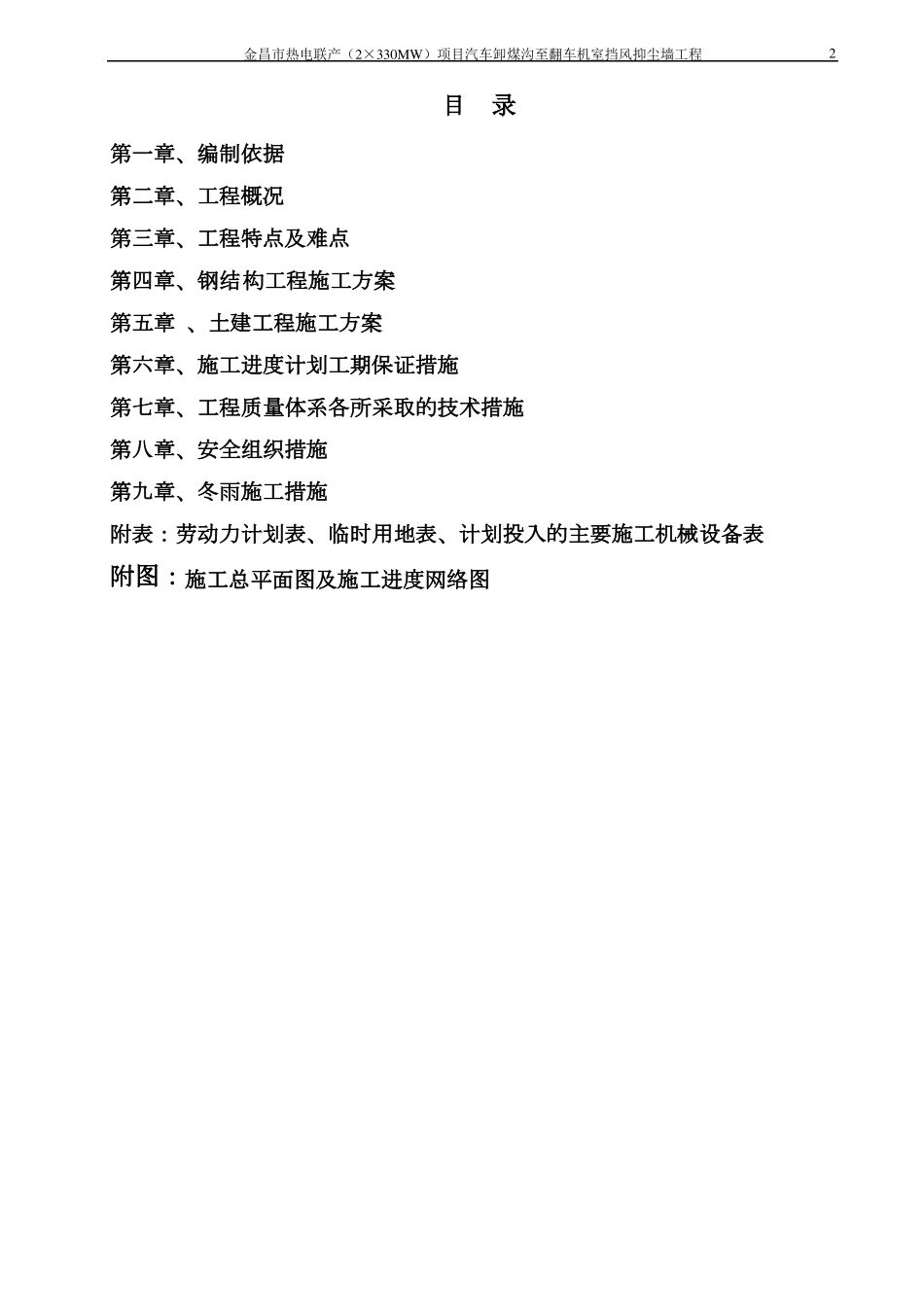 金昌市热电联产（2×330MW）项目汽车卸煤沟至翻车机室挡风抑尘墙工程 2

目 录

第一章、编制依据

第二章、工程概况

第三章、工程特点及难点

第四章、钢结构工程施工方案

第五章 、土建工程施工方案

第六章、施工进度计划工期保证措施

第七章、工程质量体系各所采取的技术措施

第八章、安全组织措施

第九章、冬雨施工措施

附表：劳动力计划表、临时用地表、计划投入的主要施工机械设备表

附图：施工总平面图及施工进度网络图